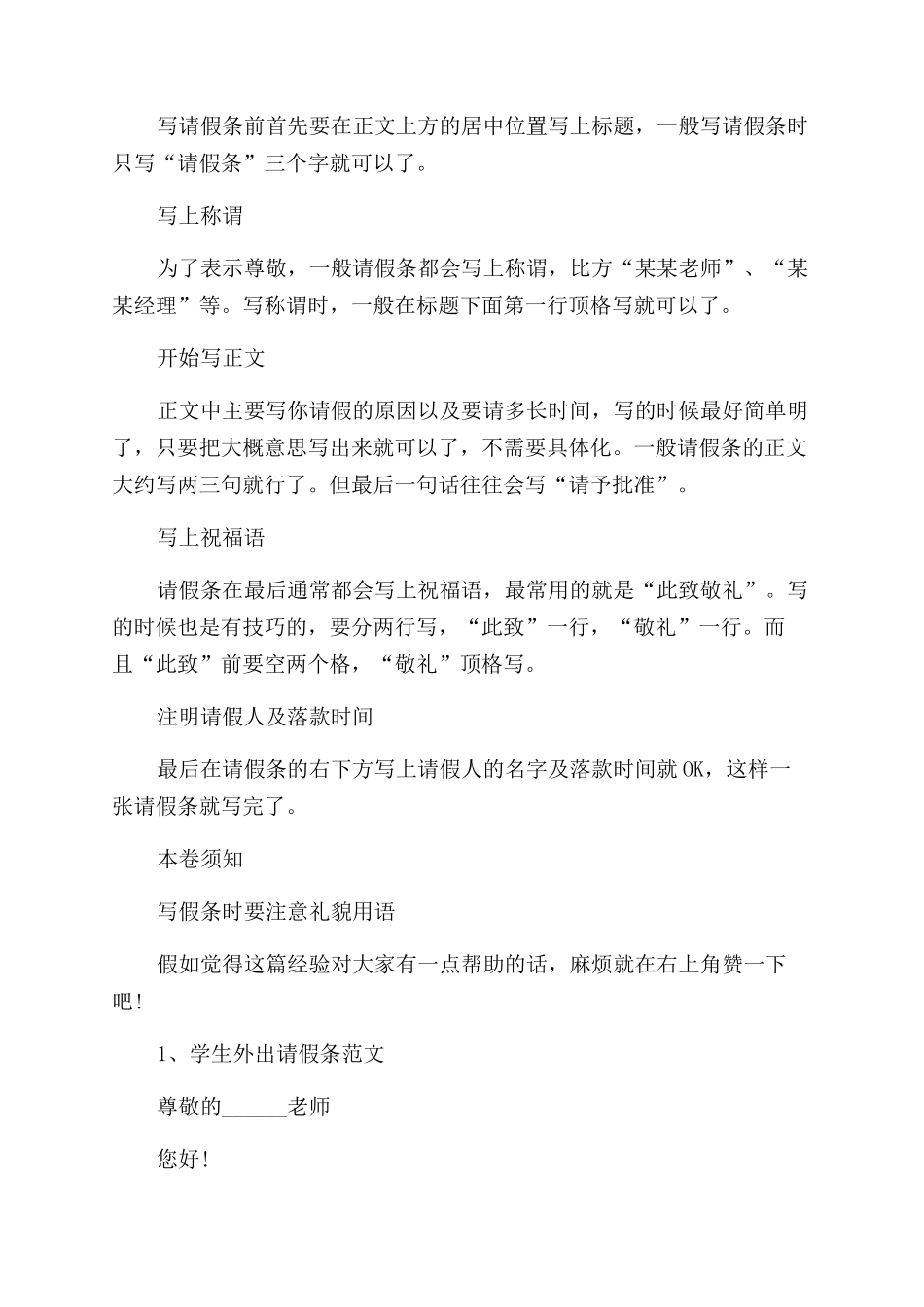 写请假条前首先要在正文上方的居中位置写上标题，一般写请假条时只写“请假条”三个字就可以了。

写上称谓

为了表示尊敬，一般请假条都会写上称谓，比方“某某老师”、“某某经理”等。写称谓时，一般在标题下面第一行顶格写就可以了。

开始写正文

正文中主要写你请假的原因以及要请多长时间，写的时候最好简单明了，只要把大概意思写出来就可以了，不需要具体化。一般请假条的正文大约写两三句就行了。但最后一句话往往会写“请予批准”。

写上祝福语

请假条在最后通常都会写上祝福语，最常用的就是“此致敬礼”。写的时候也是有技巧的，要分两行写，“此致”一行，“敬礼”一行。而且“此致”前要空两个格，“敬礼”顶格写。

注明请假人及落款时间

最后在请假条的右下方写上请假人的名字及落款时间就OK，这样一张请假条就写完了。

本卷须知

写假条时要注意礼貌用语

假如觉得这篇经验对大家有一点帮助的话，麻烦就在右上角赞一下吧！

1、学生外出请假条范文

尊敬的______老师

您好！